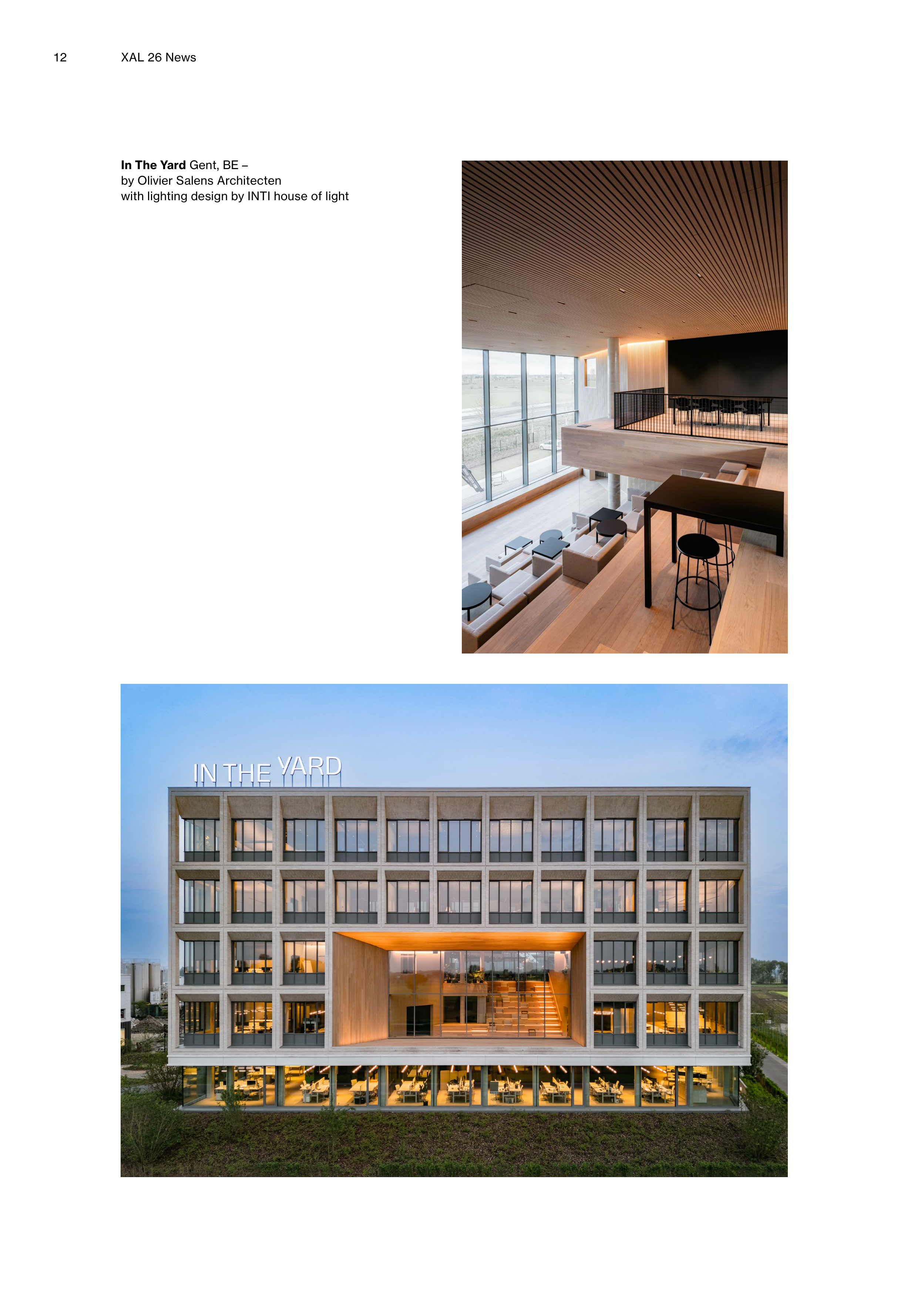 12 XAL 26 News

In The Yard Gent, BE –
by Olivier Salens Architecten
with lighting design by INTI house of light

IN THE YARD